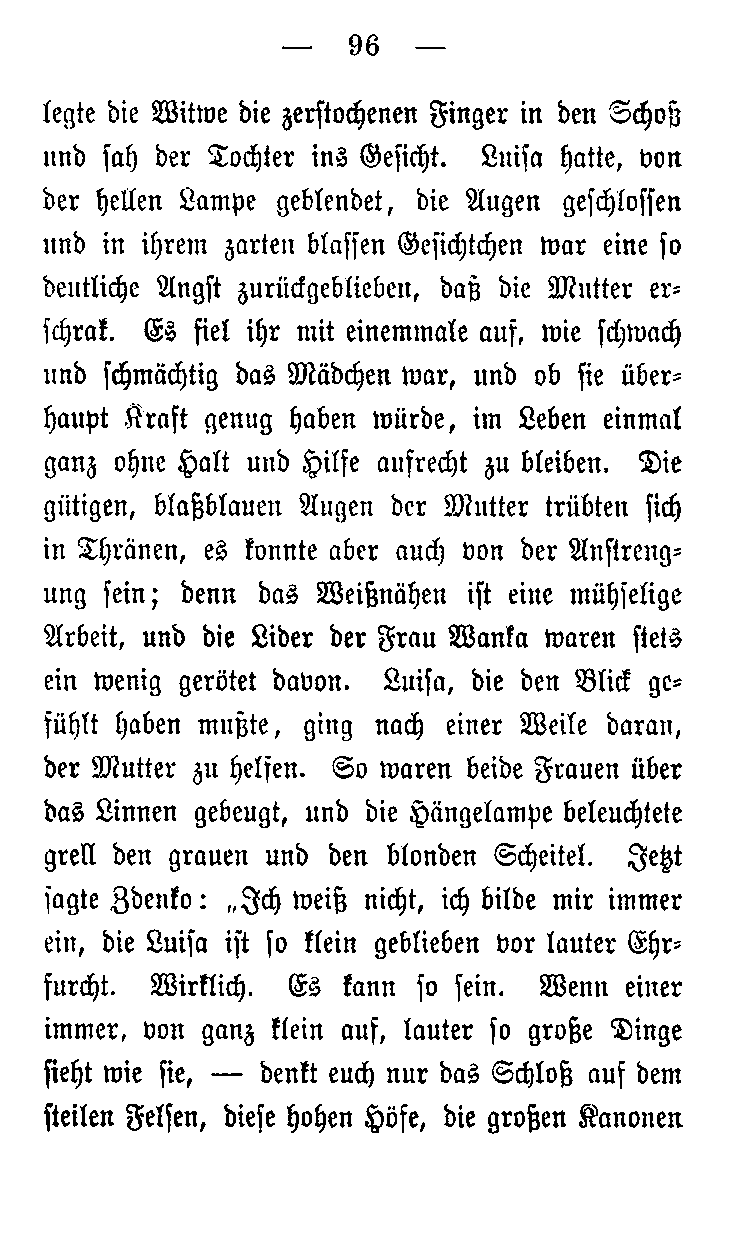 — 96 —

legte die Witwe die zerstochenen Finger in den Schoß und sah der Tochter ins Gesicht. Luisa hatte, von der hellen Lampe geblendet, die Augen geschlossen und in ihrem zarten blassen Gesichtchen war eine so deutliche Angst zurückgeblieben, daß die Mutter erschrak. Es fiel ihr mit einemmale auf, wie schwach und schmächtig das Mädchen war, und ob sie überhaupt Kraft genug haben würde, im Leben einmal ganz ohne Halt und Hilfe aufrecht zu bleiben. Die gütigen, blaßblauen Augen der Mutter trübten sich in Thränen, es konnte aber auch von der Anstrengung sein; denn das Weißnähen ist eine mühselige Arbeit, und die Lider der Frau Wanka waren stets ein wenig gerötet davon. Luisa, die den Blick gefühlt haben mußte, ging nach einer Weile daran, der Mutter zu helfen. So waren beide Frauen über das Linnen gebeugt, und die Hängelampe beleuchtete grell den grauen und den blonden Scheitel. Jetzt sagte Zdenko: „Ich weiß nicht, ich bilde mir immer ein, die Luisa ist so klein geblieben vor lauter Ehrfurcht. Wirklich. Es kann so sein. Wenn einer immer, von ganz klein auf, lauter so große Dinge sieht wie sie, — denkt euch nur das Schloß auf dem steilen Felsen, diese hohen Höfe, die großen Kanonen